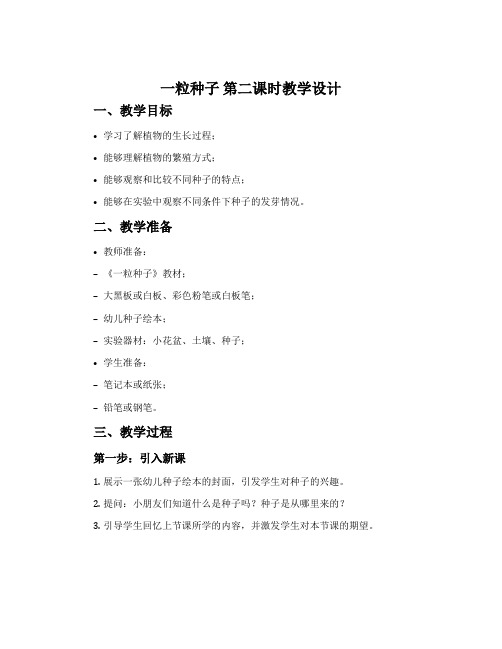 一粒种子 第二课时教学设计

一、教学目标

• 学习了解植物的生长过程；

• 能够理解植物的繁殖方式；

• 能够观察和比较不同种子的特点；

• 能够在实验中观察不同条件下种子的发芽情况。

二、教学准备

• 教师准备：

– 《一粒种子》教材；

– 大黑板或白板、彩色粉笔或白板笔；

– 幼儿种子绘本；

– 实验器材：小花盆、土壤、种子；

• 学生准备：

– 笔记本或纸张；

– 铅笔或钢笔。

三、教学过程

第一步：引入新课

1. 展示一张幼儿种子绘本的封面，引发学生对种子的兴趣。

2. 提问：小朋友们知道什么是种子吗？种子是从哪里来的？

3. 引导学生回忆上节课所学的内容，并激发学生对本节课的期望。